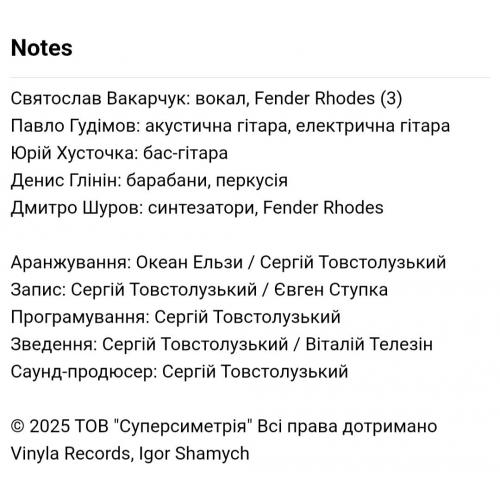 Notes

Святослав Вакарчук: вокал, Fender Rhodes (3)
Павло Гудімов: акустична гітара, електрична гітара
Юрій Хусточка: бас-гітара
Денис Глінін: барабани, перкусія
Дмитро Шуров: синтезатори, Fender Rhodes

Аранжування: Океан Ельзи / Сергій Товстолузький
Запис: Сергій Товстолузький / Євген Ступка
Програмування: Сергій Товстолузький
Зведення: Сергій Товстолузький / Віталій Телезін
Саунд-продюсер: Сергій Товстолузький

© 2025 ТОВ "Суперсиметрія" Всі права дотримано
Vinyla Records, Igor Shamych